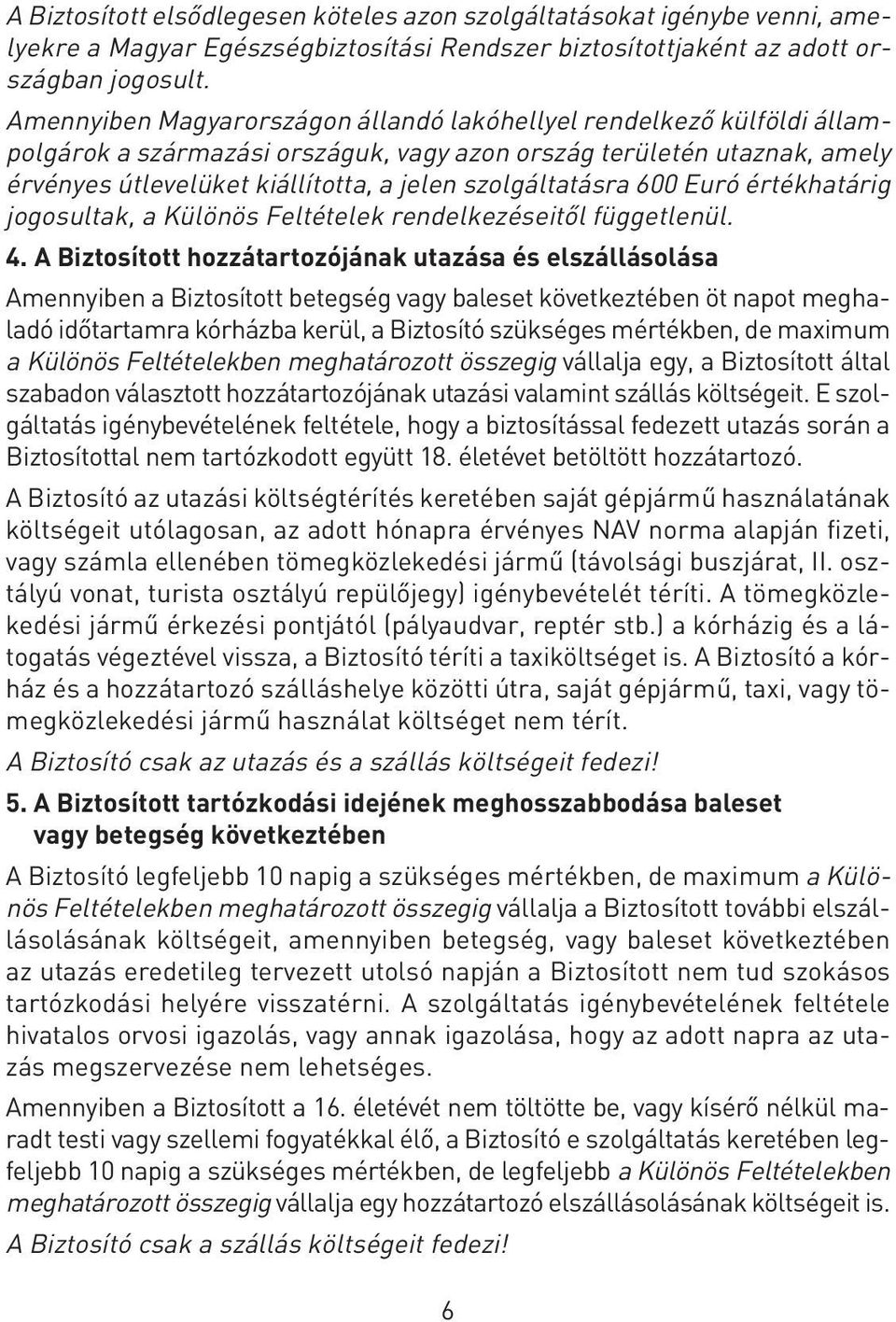 A Biztosított elsődlegesen köteles azon szolgáltatásokat igénybe venni, amelyekre a Magyar Egészségbiztosítási Rendszer biztosítottjaként az adott országban jogosult.

Amennyiben Magyarországon állandó lakóhellyel rendelkező külföldi állampolgárok a származási országuk, vagy azon ország területén utaznak, amely érvényes útlevelüket kiállította, a jelen szolgáltatásra 600 Euró értékhatárig jogosultak, a Különös Feltételek rendelkezéseitől függetlenül.

4. A Biztosított hozzátartozójának utazása és elszállásolása

Amennyiben a Biztosított betegség vagy baleset következtében öt napot meghaladó időtartamra kórházba kerül, a Biztosító szükséges mértékben, de maximum a Különös Feltételekben meghatározott összegig vállalja egy, a Biztosított által szabadon választott hozzátartozójának utazási valamint szállás költségeit. E szolgáltatás igénybevételének feltétele, hogy a biztosítással fedezett utazás során a Biztosítottal nem tartózkodott együtt 18. életévet betöltött hozzátartozó.

A Biztosító az utazási költségtérítés keretében saját gépjármű használatának költségeit utólagosan, az adott hónapra érvényes NAV norma alapján fizeti, vagy számla ellenében tömegközlekedési jármű (távolsági buszjárat, II. osztályú vonat, turista osztályú repülőjegy) igénybevételét téríti. A tömegközlekedési jármű érkezési pontjától (pályaudvar, reptér stb.) a kórházig és a látogatás végeztével vissza, a Biztosító téríti a taxiköltséget is. A Biztosító a kórház és a hozzátartozó szálláshelye közötti útra, saját gépjármű, taxi, vagy tömegközlekedési jármű használat költséget nem térít.

A Biztosító csak az utazás és a szállás költségeit fedezi!

5. A Biztosított tartózkodási idejének meghosszabbodása baleset vagy betegség következtében

A Biztosító legfeljebb 10 napig a szükséges mértékben, de maximum a Különös Feltételekben meghatározott összegig vállalja a Biztosított további elszállásolásának költségeit, amennyiben betegség, vagy baleset következtében az utazás eredetileg tervezett utolsó napján a Biztosított nem tud szokásos tartózkodási helyére visszatérni. A szolgáltatás igénybevételének feltétele hivatalos orvosi igazolás, vagy annak igazolása, hogy az adott napra az utazás megszervezése nem lehetséges.

Amennyiben a Biztosított a 16. életévét nem töltötte be, vagy kísérő nélkül maradt testi vagy szellemi fogyatékkal élő, a Biztosító e szolgáltatás keretében legfeljebb 10 napig a szükséges mértékben, de legfeljebb a Különös Feltételekben meghatározott összegig vállalja egy hozzátartozó elszállásolásának költségeit is.

A Biztosító csak a szállás költségeit fedezi!

6